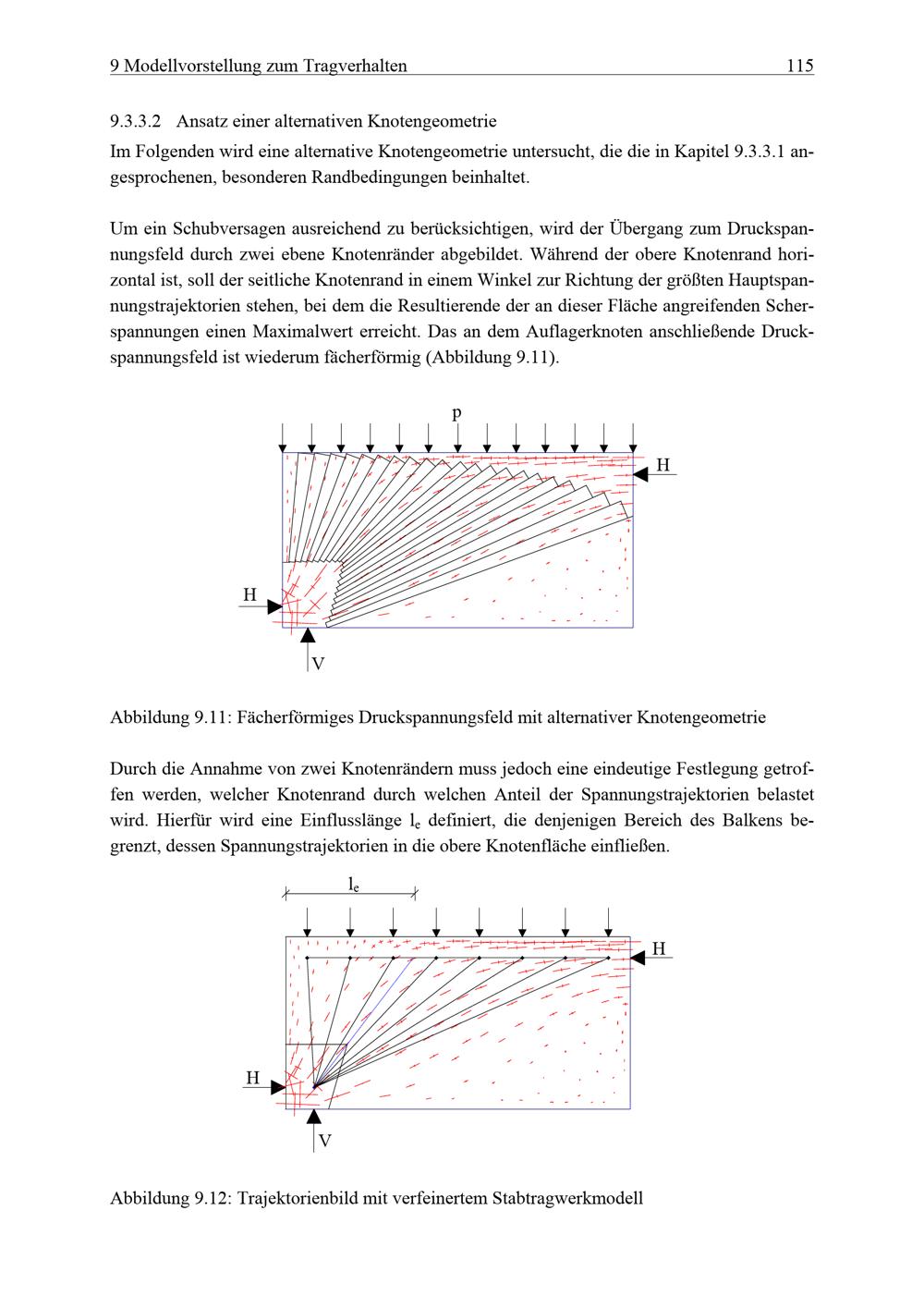 9 Modellvorstellung zum Tragverhalten 115

9.3.3.2 Ansatz einer alternativen Knotengeometrie

Im Folgenden wird eine alternative Knotengeometrie untersucht, die die in Kapitel 9.3.3.1 angesprochenen, besonderen Randbedingungen beinhaltet.

Um ein Schubversagen ausreichend zu berücksichtigen, wird der Übergang zum Druckspannungsfeld durch zwei ebene Knotenränder abgebildet. Während der obere Knotenrand horizontal ist, soll der seitliche Knotenrand in einem Winkel zur Richtung der größten Hauptspannungstrajektorien stehen, bei dem die Resultierende der an dieser Fläche angreifenden Scherspannungen einen Maximalwert erreicht. Das an dem Auflagerknoten anschließende Druckspannungsfeld ist wiederum fächerförmig (Abbildung 9.11).

p

H

H

V

Abbildung 9.11: Fächerförmiges Druckspannungsfeld mit alternativer Knotengeometrie

Durch die Annahme von zwei Knotenrändern muss jedoch eine eindeutige Festlegung getroffen werden, welcher Knotenrand durch welchen Anteil der Spannungstrajektorien belastet wird. Hierfür wird eine Einflusslänge $l_e$ definiert, die denjenigen Bereich des Balkens begrenzt, dessen Spannungstrajektorien in die obere Knotenfläche einfließen.

$l_e$

H

H

V

Abbildung 9.12: Trajektorienbild mit verfeinertem Stabtragwerkmodell